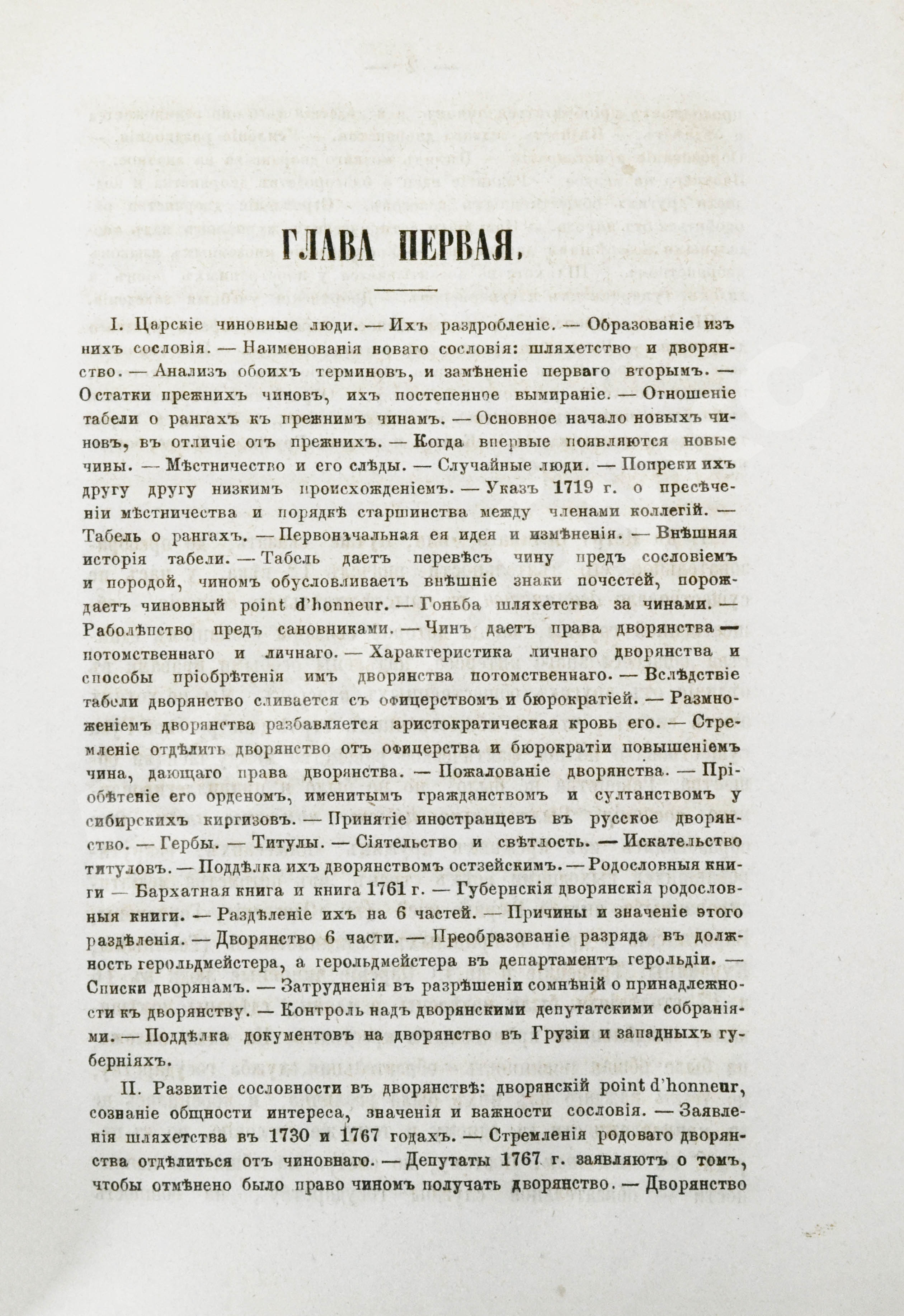 ГЛАВА ПЕРВАЯ.

I. Царскіе чиновные люди. — Ихъ раздробленіе. — Образованіе изъ нихъ сословія. — Наименованія новаго сословія: шляхетство и дворянство. — Анализъ обоихъ терминовъ, и замѣненіе перваго вторымъ. — Остатки прежнихъ чиновъ, ихъ постепенное вымираніе. — Отношеніе табели о рангахъ къ прежнимъ чинамъ. — Основное начало новыхъ чиновъ, въ отличіе отъ прежнихъ. — Когда впервые появляются новые чины. — Мѣстничество и его слѣды. — Случайные люди. — Попреки ихъ другу другу низкимъ происхожденіемъ. — Указъ 1719 г. о пресѣченіи мѣстничества и порядкѣ старшинства между членами коллегій. — Табель о рангахъ. — Первоначальная ея идея и измѣненія. — Внѣшняя исторія табели. — Табель даетъ перевѣсъ чину предъ сословіемъ и породой, чиномъ обусловливаетъ внѣшніе знаки почестей, порождаетъ чиновный point d'honneur. — Гоньба шляхетства за чинами. — Раболѣпство предъ сановниками. — Чинъ даетъ права дворянства — потомственнаго и личнаго. — Характеристика личнаго дворянства и способы пріобрѣтенія имъ дворянства потомственнаго. — Вслѣдствіе табели дворянство сливается съ офицерствомъ и бюрократіей. — Размноженіемъ дворянства разбавляется аристократическая кровь его. — Стремленіе отдѣлить дворянство отъ офицерства и бюрократіи повышеніемъ чина, дающаго права дворянства. — Пожалованіе дворянства. — Пріобѣтеніе его орденомъ, именитымъ гражданствомъ и султанствомъ у сибирскихъ киргизовъ. — Принятіе иностранцевъ въ русское дворянство. — Гербы. — Титулы. — Сіятельство и свѣтлость. — Искательство титуловъ. — Поддѣлка ихъ дворянствомъ остзейскимъ. — Родословныя книги — Бархатная книга и книга 1761 г. — Губернскія дворянскія родословныя книги. — Раздѣленіе ихъ на 6 частей. — Причины и значеніе этого раздѣленія. — Дворянство 6 части. — Преобразованіе разряда въ должность герольдмейстера, а герольдмейстера въ департаментъ герольдіи. — Списки дворянамъ. — Затрудненія въ разрѣшеніи сомнѣній о принадлежности къ дворянству. — Контроль надъ дворянскими депутатскими собраніями. — Поддѣлка документовъ на дворянство въ Грузіи и западныхъ губерніяхъ.

II. Развитіе сословности въ дворянствѣ: дворянскій point d'honneur, сознаніе общности интереса, значенія и важности сословія. — Заявленія шляхетства въ 1730 и 1767 годахъ. — Стремленія родоваго дворянства отдѣлиться отъ чиновнаго. — Депутаты 1767 г. заявляютъ о томъ, чтобы отмѣнено было право чиномъ получать дворянство. — Дворянство